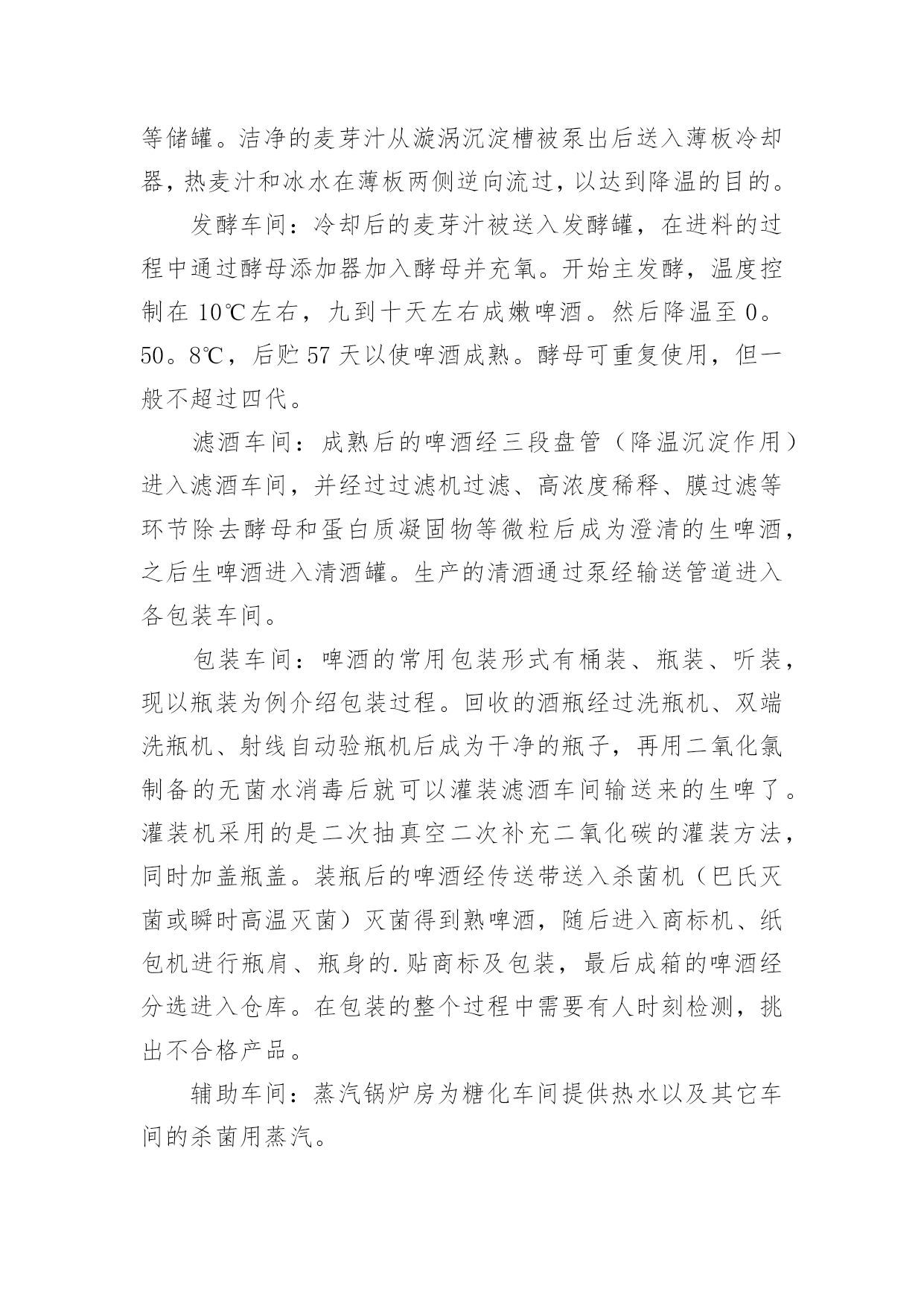 等储罐。洁净的麦芽汁从漩涡沉淀槽被泵出后送入薄板冷却器，热麦汁和冰水在薄板两侧逆向流过，以达到降温的目的。

发酵车间：冷却后的麦芽汁被送入发酵罐，在进料的过程中通过酵母添加器加入酵母并充氧。开始主发酵，温度控制在 10℃左右，九到十天左右成嫩啤酒。然后降温至 0。50。8℃，后贮 57 天以使啤酒成熟。酵母可重复使用，但一般不超过四代。

滤酒车间：成熟后的啤酒经三段盘管（降温沉淀作用）进入滤酒车间，并经过过滤机过滤、高浓度稀释、膜过滤等环节除去酵母和蛋白质凝固物等微粒后成为澄清的生啤酒，之后生啤酒进入清酒罐。生产的清酒通过泵经输送管道进入各包装车间。

包装车间：啤酒的常用包装形式有桶装、瓶装、听装，现以瓶装为例介绍包装过程。回收的酒瓶经过洗瓶机、双端洗瓶机、射线自动验瓶机后成为干净的瓶子，再用二氧化氯制备的无菌水消毒后就可以灌装滤酒车间输送来的生啤了。灌装机采用的是二次抽真空二次补充二氧化碳的灌装方法，同时加盖瓶盖。装瓶后的啤酒经传送带送入杀菌机（巴氏灭菌或瞬时高温灭菌）灭菌得到熟啤酒，随后进入商标机、纸包机进行瓶肩、瓶身的.贴商标及包装，最后成箱的啤酒经分选进入仓库。在包装的整个过程中需要有人时刻检测，挑出不合格产品。

辅助车间：蒸汽锅炉房为糖化车间提供热水以及其它车间的杀菌用蒸汽。